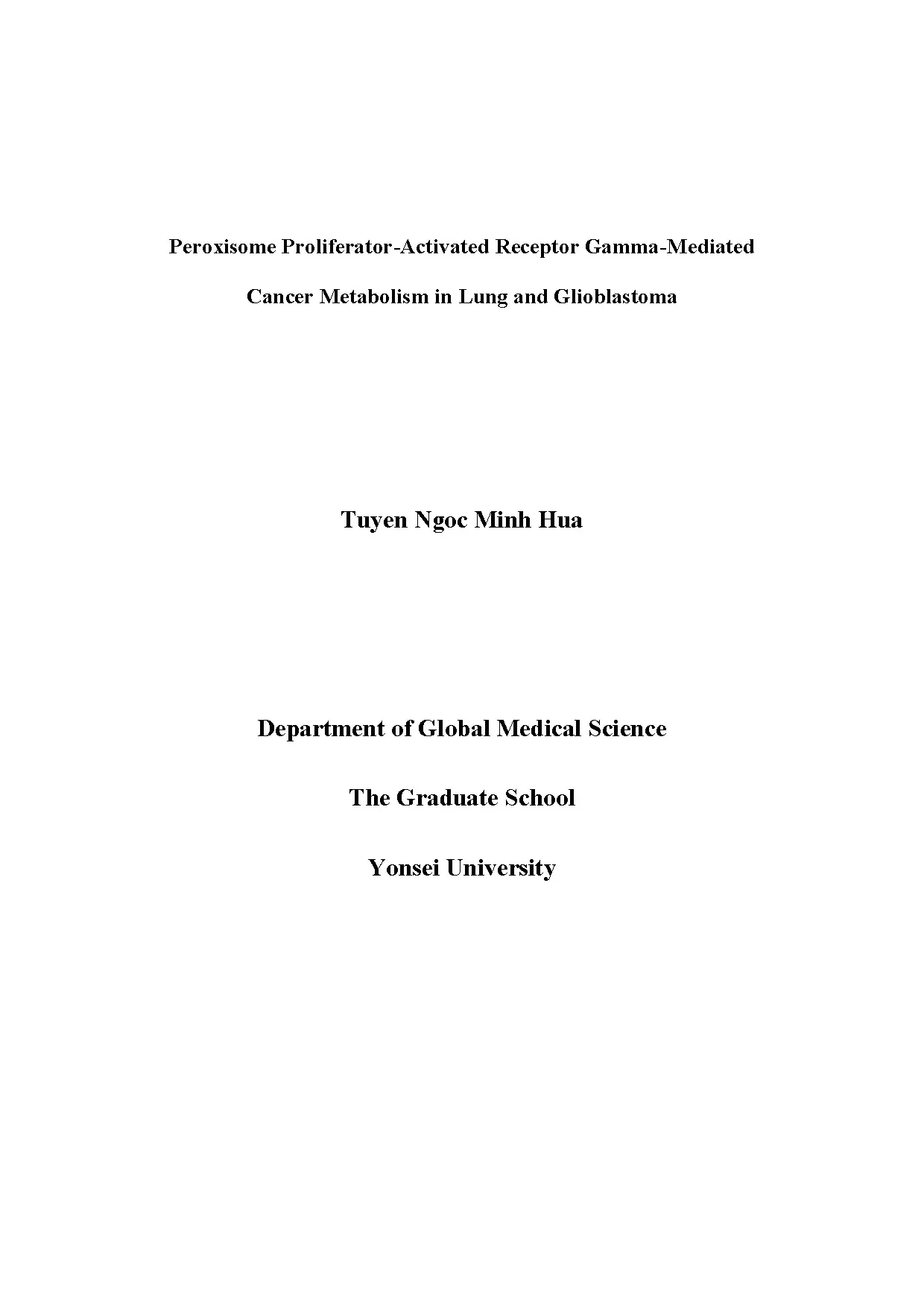 Peroxisome Proliferator-Activated Receptor Gamma-Mediated

Cancer Metabolism in Lung and Glioblastoma

Tuyen Ngoc Minh Hua

Department of Global Medical Science

The Graduate School

Yonsei University